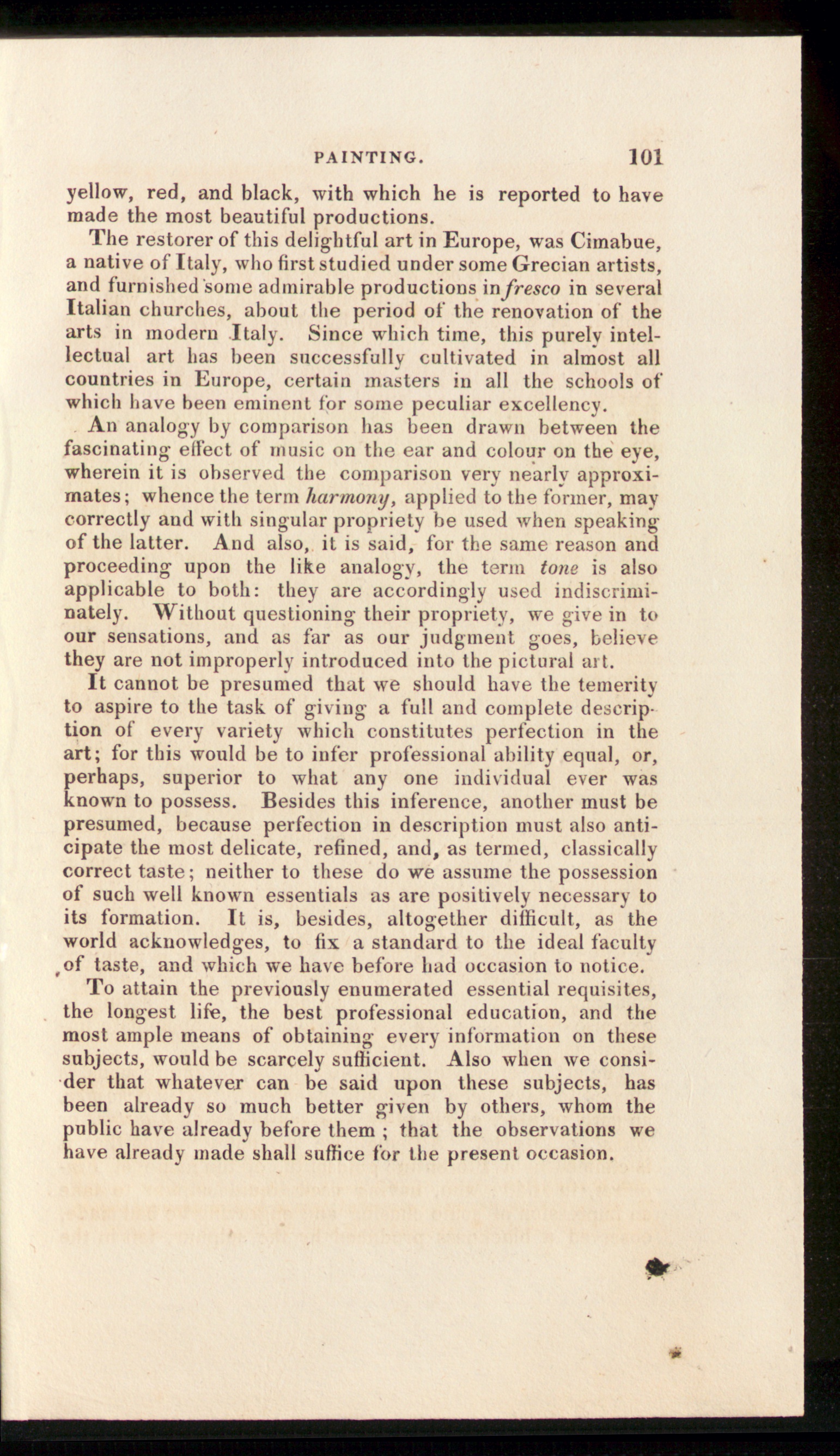 PAINTING. 101

yellow, red, and black, with which he is reported to have made the most beautiful productions.

The restorer of this delightful art in Europe, was Cimabue, a native of Italy, who first studied under some Grecian artists, and furnished some admirable productions in fresco in several Italian churches, about the period of the renovation of the arts in modern Italy. Since which time, this purely intellectual art has been successfully cultivated in almost all countries in Europe, certain masters in all the schools of which have been eminent for some peculiar excellency.

An analogy by comparison has been drawn between the fascinating effect of music on the ear and colour on the eye, wherein it is observed the comparison very nearly approximates; whence the term harmony, applied to the former, may correctly and with singular propriety be used when speaking of the latter. And also, it is said, for the same reason and proceeding upon the like analogy, the term tone is also applicable to both: they are accordingly used indiscriminately. Without questioning their propriety, we give in to our sensations, and as far as our judgment goes, believe they are not improperly introduced into the pictural art.

It cannot be presumed that we should have the temerity to aspire to the task of giving a full and complete description of every variety which constitutes perfection in the art; for this would be to infer professional ability equal, or, perhaps, superior to what any one individual ever was known to possess. Besides this inference, another must be presumed, because perfection in description must also anticipate the most delicate, refined, and, as termed, classically correct taste; neither to these do we assume the possession of such well known essentials as are positively necessary to its formation. It is, besides, altogether difficult, as the world acknowledges, to fix a standard to the ideal faculty of taste, and which we have before had occasion to notice.

To attain the previously enumerated essential requisites, the longest life, the best professional education, and the most ample means of obtaining every information on these subjects, would be scarcely sufficient. Also when we consider that whatever can be said upon these subjects, has been already so much better given by others, whom the public have already before them ; that the observations we have already made shall suffice for the present occasion.